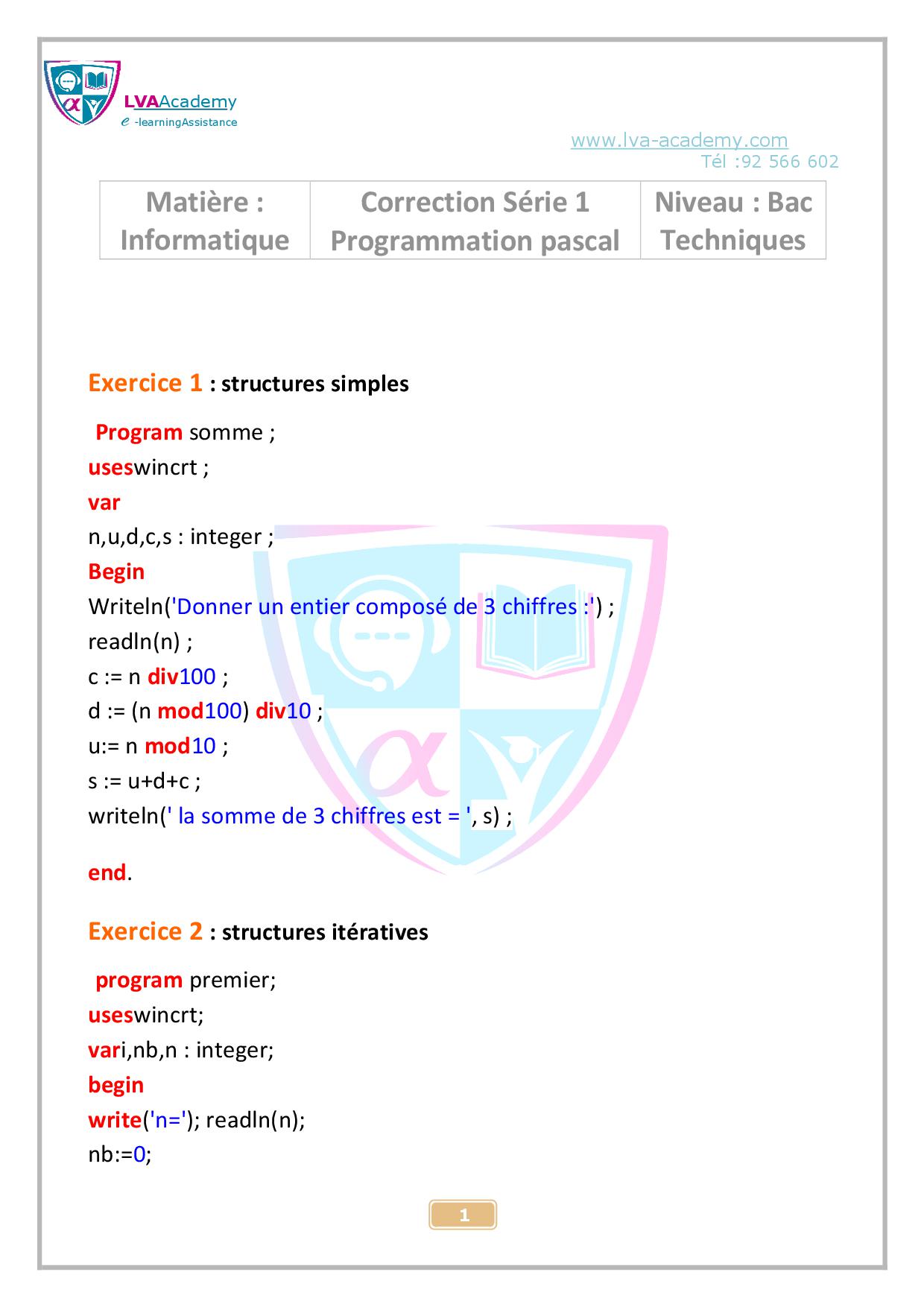 LVAAcademy
e -learningAssistance

www.lva-academy.com
Tél :92 566 602

| Matière : Informatique | Correction Série 1 Programmation pascal | Niveau : Bac Techniques |
|---|---|---|

Exercice 1 : structures simples

Program somme ;
useswincrt ;
var
n,u,d,c,s : integer ;
Begin
Writeln('Donner un entier composé de 3 chiffres :') ;
readln(n) ;
c := n div100 ;
d := (n mod100) div10 ;
u:= n mod10 ;
s := u+d+c ;
writeln(' la somme de 3 chiffres est = ', s) ;

end.

Exercice 2 : structures itératives

program premier;
useswincrt;
vari,nb,n : integer;
begin
write('n='); readln(n);
nb:=0;

1